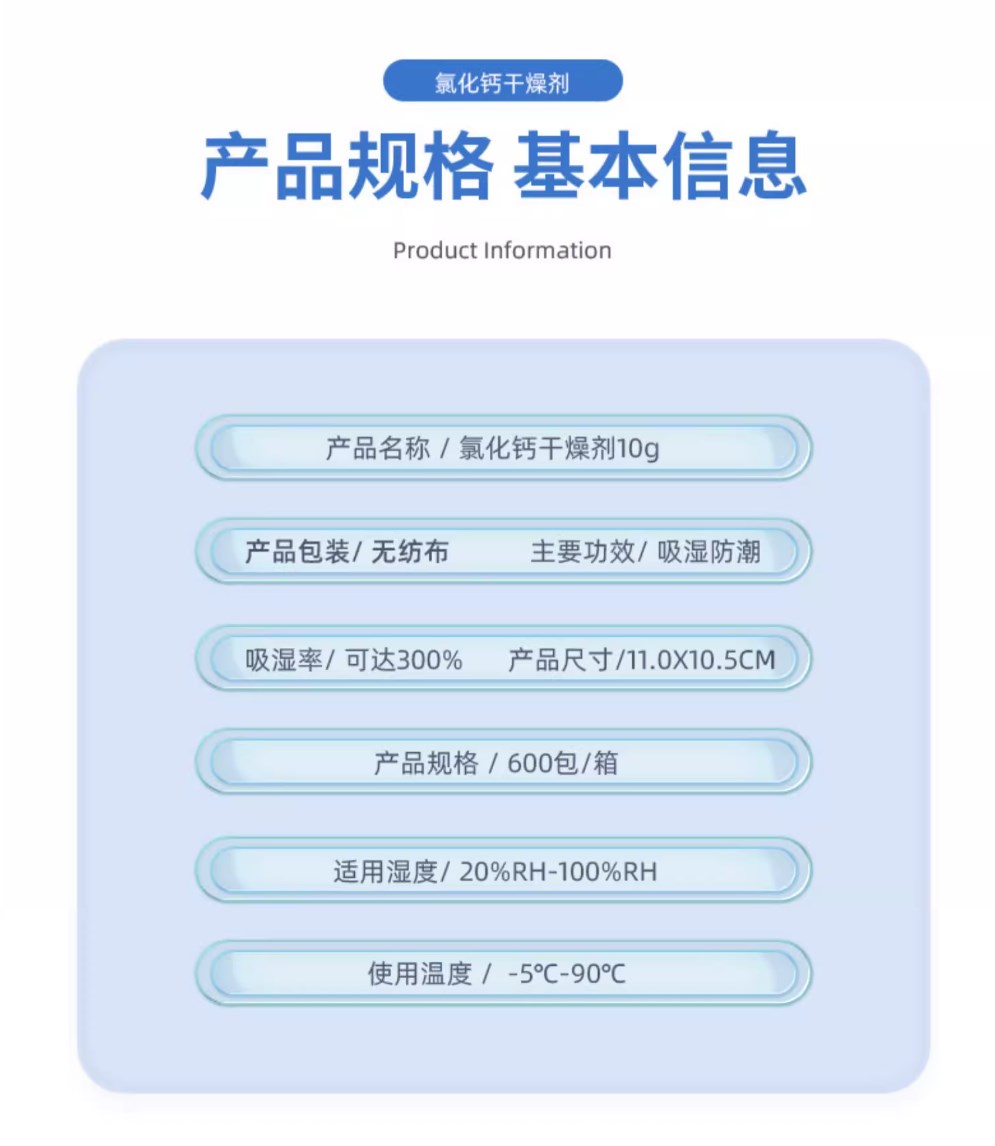 氯化钙干燥剂

产品规格 基本信息

Product Information

产品名称 / 氯化钙干燥剂10g

产品包装/ 无纺布 主要功效/ 吸湿防潮

吸湿率/ 可达300% 产品尺寸/11.0X10.5CM

产品规格 / 600包/箱

适用湿度/ 20%RH-100%RH

使用温度 / -5℃-90℃